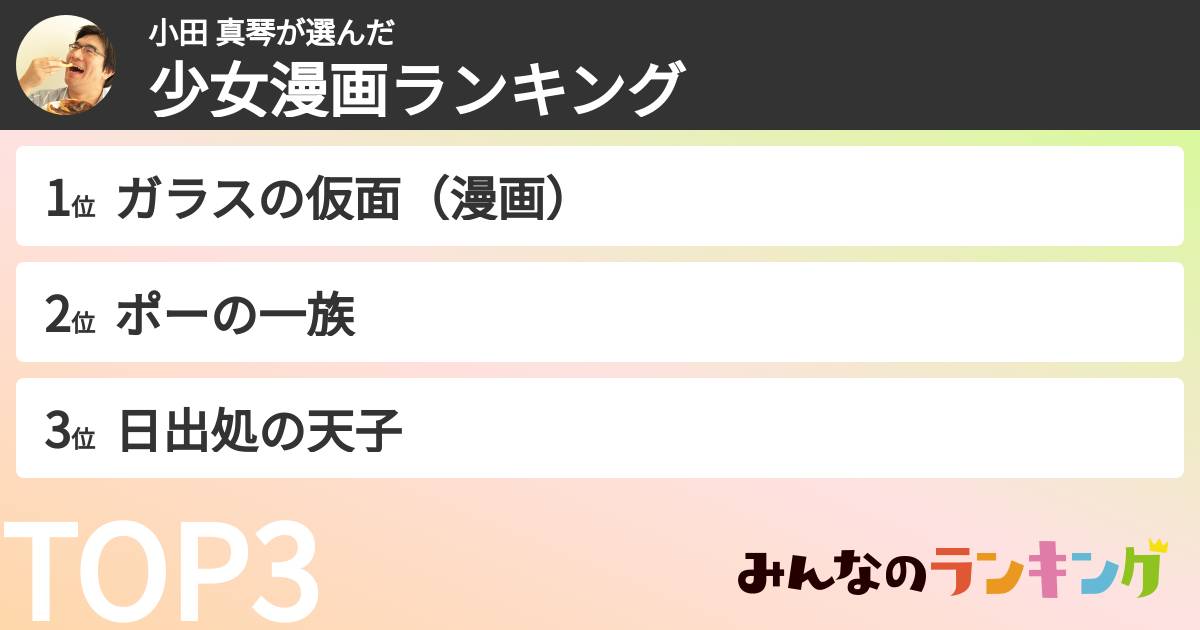 小田 真琴が選んだ
少女漫画ランキング

1位 ガラスの仮面（漫画）

2位 ポーの一族

3位 日出処の天子

TOP3

みんなのランキング